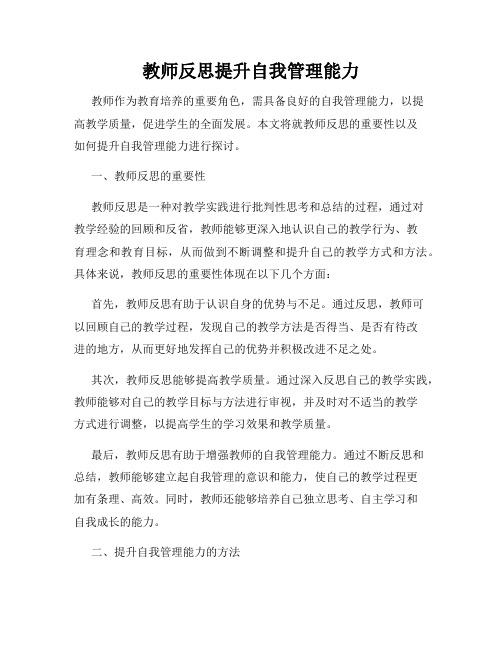 教师反思提升自我管理能力

教师作为教育培养的重要角色，需具备良好的自我管理能力，以提高教学质量，促进学生的全面发展。本文将就教师反思的重要性以及如何提升自我管理能力进行探讨。

一、教师反思的重要性

教师反思是一种对教学实践进行批判性思考和总结的过程，通过对教学经验的回顾和反省，教师能够更深入地认识自己的教学行为、教育理念和教育目标，从而做到不断调整和提升自己的教学方式和方法。具体来说，教师反思的重要性体现在以下几个方面：

首先，教师反思有助于认识自身的优势与不足。通过反思，教师可以回顾自己的教学过程，发现自己的教学方法是否得当、是否有待改进的地方，从而更好地发挥自己的优势并积极改进不足之处。

其次，教师反思能够提高教学质量。通过深入反思自己的教学实践，教师能够对自己的教学目标与方法进行审视，并及时对不适当的教学方式进行调整，以提高学生的学习效果和教学质量。

最后，教师反思有助于增强教师的自我管理能力。通过不断反思和总结，教师能够建立起自我管理的意识和能力，使自己的教学过程更加有条理、高效。同时，教师还能够培养自己独立思考、自主学习和自我成长的能力。

二、提升自我管理能力的方法